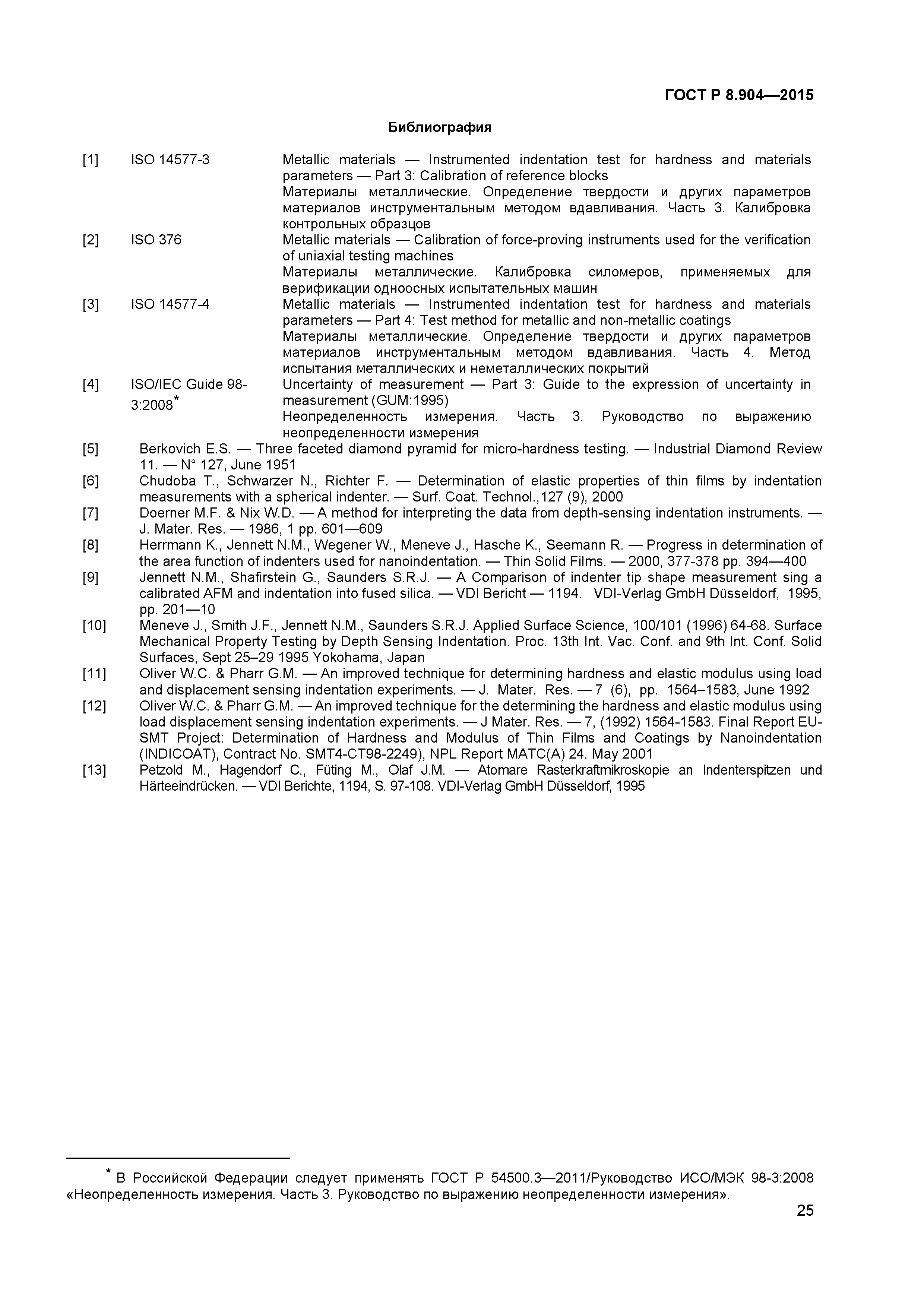 ГОСТ Р 8.904—2015

Библиография

[1] ISO 14577-3 Metallic materials — Instrumented indentation test for hardness and materials parameters — Part 3: Calibration of reference blocks
Материалы металлические. Определение твердости и других параметров материалов инструментальным методом вдавливания. Часть 3. Калибровка контрольных образцов

[2] ISO 376 Metallic materials — Calibration of force-proving instruments used for the verification of uniaxial testing machines
Материалы металлические. Калибровка силомеров, применяемых для верификации одноосных испытательных машин

[3] ISO 14577-4 Metallic materials — Instrumented indentation test for hardness and materials parameters — Part 4: Test method for metallic and non-metallic coatings
Материалы металлические. Определение твердости и других параметров материалов инструментальным методом вдавливания. Часть 4. Метод испытания металлических и неметаллических покрытий

[4] ISO/IEC Guide 98-3:2008* Uncertainty of measurement — Part 3: Guide to the expression of uncertainty in measurement (GUM:1995)
Неопределенность измерения. Часть 3. Руководство по выражению неопределенности измерения

[5] Berkovich E.S. — Three faceted diamond pyramid for micro-hardness testing. — Industrial Diamond Review 11. — N° 127, June 1951

[6] Chudoba T., Schwarzer N., Richter F. — Determination of elastic properties of thin films by indentation measurements with a spherical indenter. — Surf. Coat. Technol.,127 (9), 2000

[7] Doerner M.F. & Nix W.D. — A method for interpreting the data from depth-sensing indentation instruments. — J. Mater. Res. — 1986, 1 pp. 601—609

[8] Herrmann K., Jennett N.M., Wegener W., Meneve J., Hasche K., Seemann R. — Progress in determination of the area function of indenters used for nanoindentation. — Thin Solid Films. — 2000, 377-378 pp. 394—400

[9] Jennett N.M., Shafirstein G., Saunders S.R.J. — A Comparison of indenter tip shape measurement sing a calibrated AFM and indentation into fused silica. — VDI Bericht — 1194. VDI-Verlag GmbH Düsseldorf, 1995, pp. 201—10

[10] Meneve J., Smith J.F., Jennett N.M., Saunders S.R.J. Applied Surface Science, 100/101 (1996) 64-68. Surface Mechanical Property Testing by Depth Sensing Indentation. Proc. 13th Int. Vac. Conf. and 9th Int. Conf. Solid Surfaces, Sept 25–29 1995 Yokohama, Japan

[11] Oliver W.C. & Pharr G.M. — An improved technique for determining hardness and elastic modulus using load and displacement sensing indentation experiments. — J. Mater. Res. — 7 (6), pp. 1564–1583, June 1992

[12] Oliver W.C. & Pharr G.M. — An improved technique for the determining the hardness and elastic modulus using load displacement sensing indentation experiments. — J Mater. Res. — 7, (1992) 1564-1583. Final Report EU-SMT Project: Determination of Hardness and Modulus of Thin Films and Coatings by Nanoindentation (INDICOAT), Contract No. SMT4-CT98-2249), NPL Report MATC(A) 24. May 2001

[13] Petzold M., Hagendorf C., Füting M., Olaf J.M. — Atomare Rasterkraftmikroskopie an Indenterspitzen und Härteeindrücken. — VDI Berichte, 1194, S. 97-108. VDI-Verlag GmbH Düsseldorf, 1995

* В Российской Федерации следует применять ГОСТ Р 54500.3—2011/Руководство ИСО/МЭК 98-3:2008 «Неопределенность измерения. Часть 3. Руководство по выражению неопределенности измерения».

25